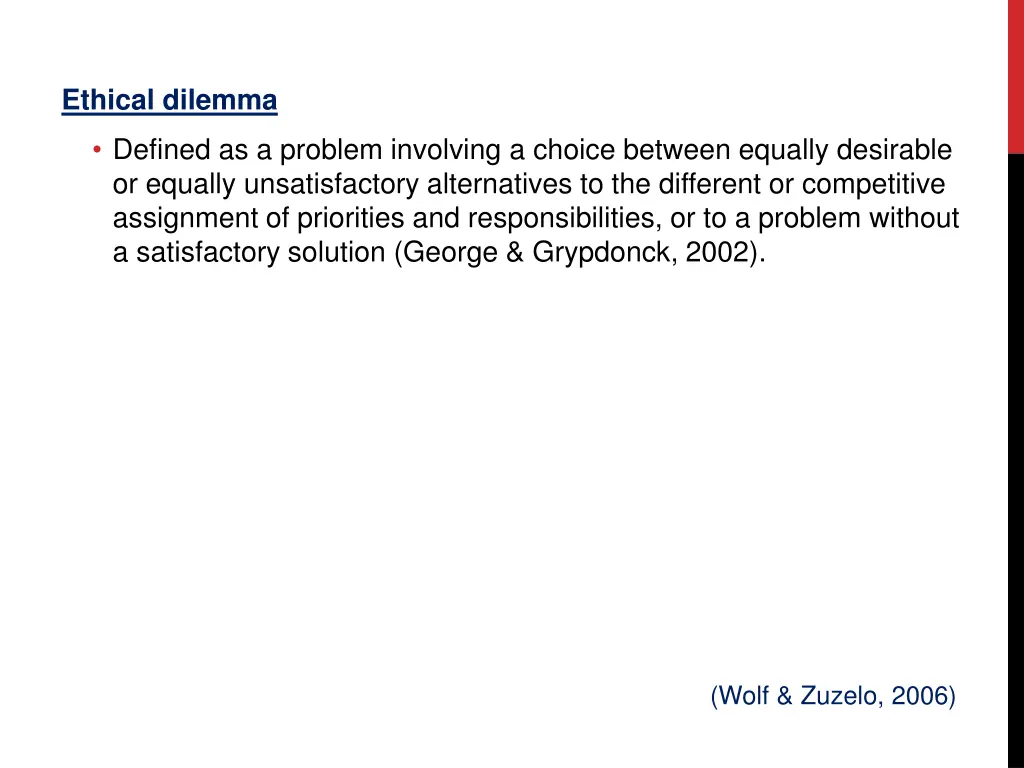 Ethical dilemma

• Defined as a problem involving a choice between equally desirable or equally unsatisfactory alternatives to the different or competitive assignment of priorities and responsibilities, or to a problem without a satisfactory solution (George & Grypdonck, 2002).

(Wolf & Zuzelo, 2006)